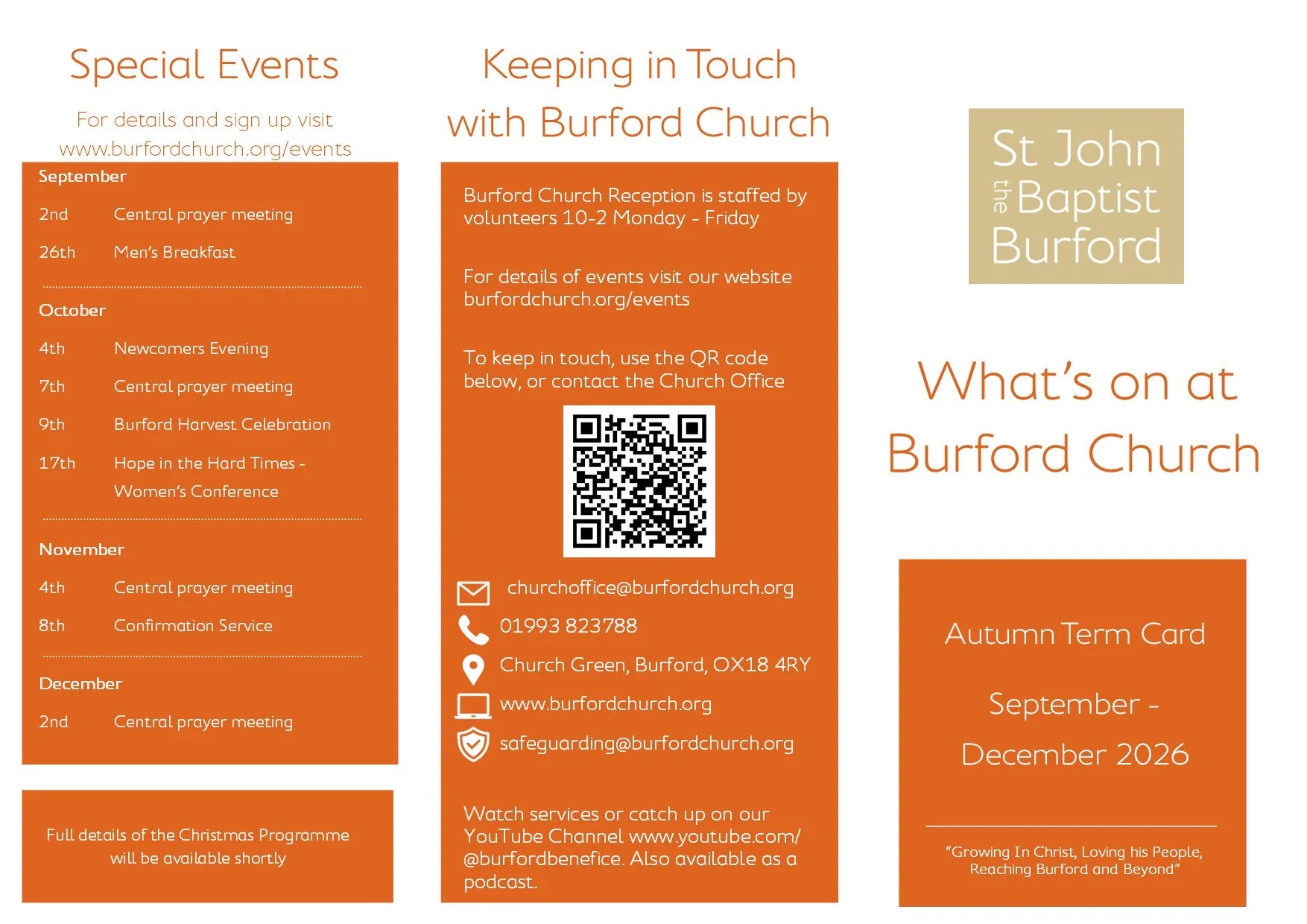 Special Events

For details and sign up visit www.burfordchurch.org/events

September

2nd Central prayer meeting

26th Men's Breakfast

October

4th Newcomers Evening

7th Central prayer meeting

9th Burford Harvest Celebration

17th Hope in the Hard Times - Women's Conference

November

4th Central prayer meeting

8th Confirmation Service

December

2nd Central prayer meeting

Full details of the Christmas Programme will be available shortly

Keeping in Touch with Burford Church

Burford Church Reception is staffed by volunteers 10-2 Monday - Friday

For details of events visit our website burfordchurch.org/events

To keep in touch, use the QR code below, or contact the Church Office

churchoffice@burfordchurch.org

01993 823788

Church Green, Burford, OX18 4RY

www.burfordchurch.org

safeguarding@burfordchurch.org

Watch services or catch up on our YouTube Channel www.youtube.com/@burfordbenefice. Also available as a podcast.

St John the Baptist Burford

What's on at Burford Church

Autumn Term Card

September - December 2026

"Growing In Christ, Loving his People, Reaching Burford and Beyond"